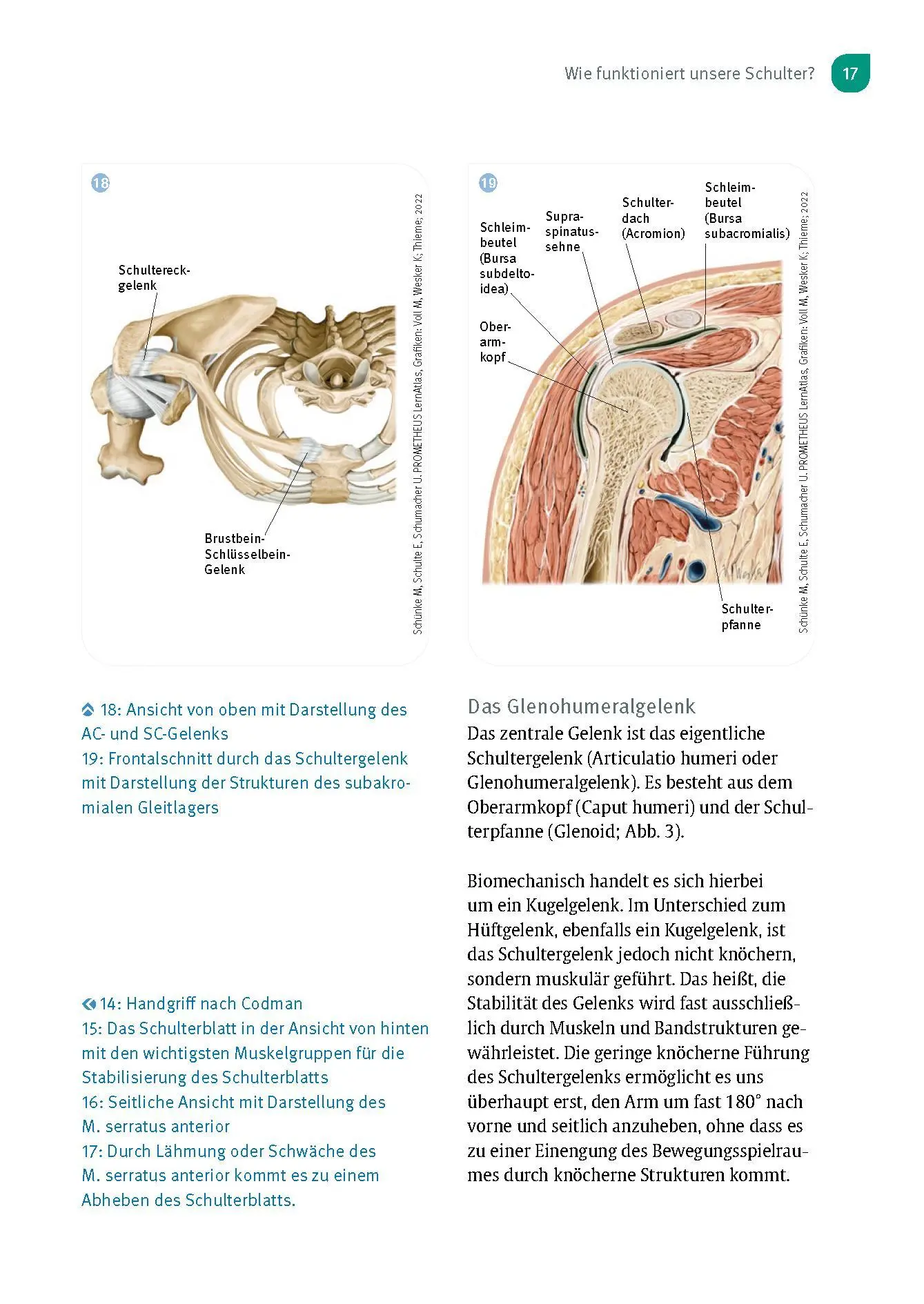 Wie funktioniert unsere Schulter? 17

18

Schultereckgelenk

Brustbein-Schlüsselbein-Gelenk

Schünke M, Schulte E, Schumacher U. PROMETHEUS LernAtlas, Grafiken: Voll M, Wesker K; Thieme; 2022

19

Schleimbeutel (Bursa subdeltoidea)

Supraspinatussehne

Schulterdach (Acromion)

Schleimbeutel (Bursa subacromialis)

Oberarmkopf

Schulterpfanne

Schünke M, Schulte E, Schumacher U. PROMETHEUS LernAtlas, Grafiken: Voll M, Wesker K; Thieme; 2022

18: Ansicht von oben mit Darstellung des AC- und SC-Gelenks
19: Frontalschnitt durch das Schultergelenk mit Darstellung der Strukturen des subakromialen Gleitlagers

14: Handgriff nach Codman
15: Das Schulterblatt in der Ansicht von hinten mit den wichtigsten Muskelgruppen für die Stabilisierung des Schulterblatts
16: Seitliche Ansicht mit Darstellung des M. serratus anterior
17: Durch Lähmung oder Schwäche des M. serratus anterior kommt es zu einem Abheben des Schulterblatts.

Das Glenohumeralgelenk
Das zentrale Gelenk ist das eigentliche Schultergelenk (Articulatio humeri oder Glenohumeralgelenk). Es besteht aus dem Oberarmkopf (Caput humeri) und der Schulterpfanne (Glenoid; Abb. 3).

Biomechanisch handelt es sich hierbei um ein Kugelgelenk. Im Unterschied zum Hüftgelenk, ebenfalls ein Kugelgelenk, ist das Schultergelenk jedoch nicht knöchern, sondern muskulär geführt. Das heißt, die Stabilität des Gelenks wird fast ausschließlich durch Muskeln und Bandstrukturen gewährleistet. Die geringe knöcherne Führung des Schultergelenks ermöglicht es uns überhaupt erst, den Arm um fast 180° nach vorne und seitlich anzuheben, ohne dass es zu einer Einengung des Bewegungsspielraumes durch knöcherne Strukturen kommt.